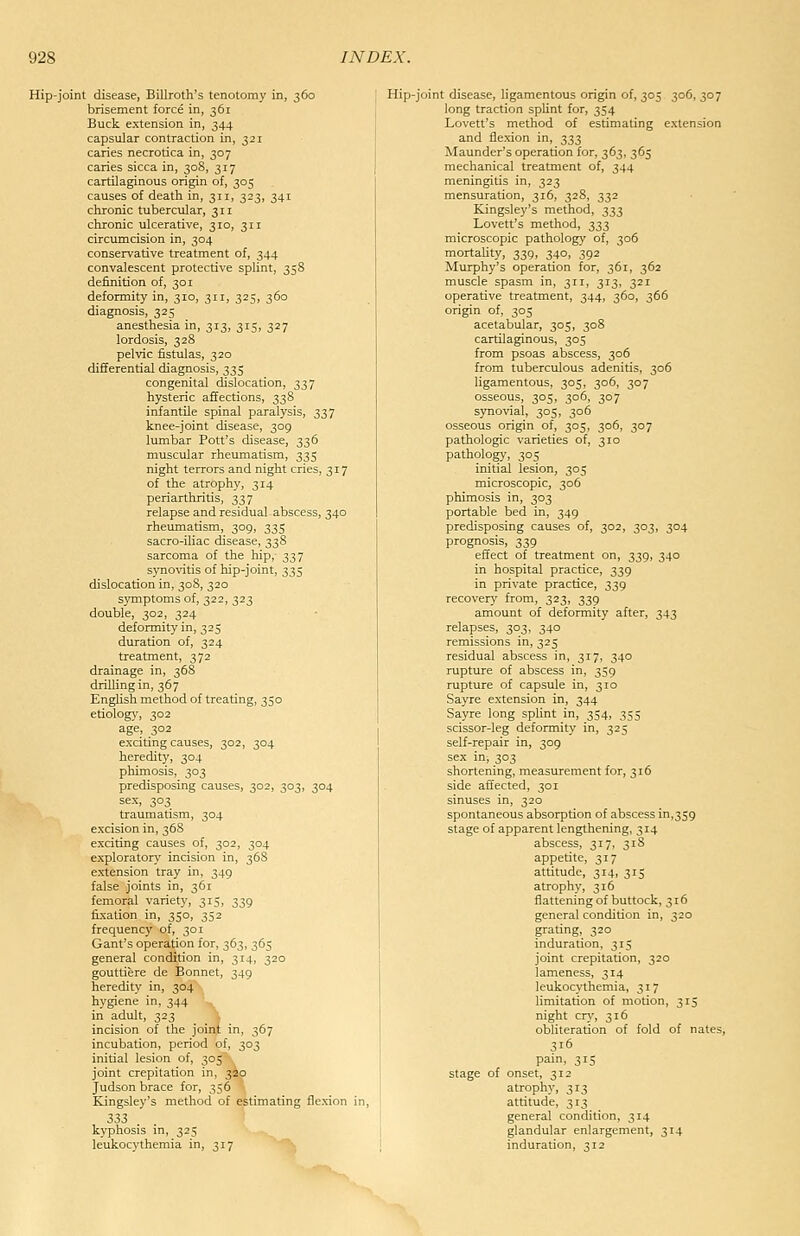 928 INDEX.

Hip-joint disease, Billroth's tenotomy in, 360
brisement forcé in, 361
Buck extension in, 344
capsular contraction in, 321
caries necrotica in, 307
caries sicca in, 308, 317
cartilaginous origin of, 305
causes of death in, 311, 323, 341
chronic tubercular, 311
chronic ulcerative, 310, 311
circumcision in, 304
conservative treatment of, 344
convalescent protective splint, 358
definition of, 301
deformity in, 310, 311, 325, 360
diagnosis, 325
anesthesia in, 313, 315, 327
lordosis, 328
pelvic fistulas, 320
differential diagnosis, 335
congenital dislocation, 337
hysteric affections, 338
infantile spinal paralysis, 337
knee-joint disease, 309
lumbar Pott's disease, 336
muscular rheumatism, 335
night terrors and night cries, 317
of the atrophy, 314
periarthritis, 337
relapse and residual abscess, 340
rheumatism, 309, 335
sacro-iliac disease, 338
sarcoma of the hip, 337
synovitis of hip-joint, 335
dislocation in, 308, 320
symptoms of, 322, 323
double, 302, 324
deformity in, 325
duration of, 324
treatment, 372
drainage in, 368
drilling in, 367
English method of treating, 350
etiology, 302
age, 302
exciting causes, 302, 304
heredity, 304
phimosis, 303
predisposing causes, 302, 303, 304
sex, 303
traumatism, 304
excision in, 368
exciting causes of, 302, 304
exploratory incision in, 368
extension tray in, 349
false joints in, 361
femoral variety, 315, 339
fixation in, 350, 352
frequency of, 301
Gant's operation for, 363, 365
general condition in, 314, 320
gouttière de Bonnet, 349
heredity in, 304
hygiene in, 344
in adult, 323
incision of the joint in, 367
incubation, period of, 303
initial lesion of, 305
joint crepitation in, 320
Judson brace for, 356
Kingsley's method of estimating flexion in, 333
kyphosis in, 325
leukocythemia in, 317

Hip-joint disease, ligamentous origin of, 305 306, 307
long traction splint for, 354
Lovett's method of estimating extension and flexion in, 333
Maunder's operation for, 363, 365
mechanical treatment of, 344
meningitis in, 323
mensuration, 316, 328, 332
Kingsley's method, 333
Lovett's method, 333
microscopic pathology of, 306
mortality, 339, 340, 392
Murphy's operation for, 361, 362
muscle spasm in, 311, 313, 321
operative treatment, 344, 360, 366
origin of, 305
acetabular, 305, 308
cartilaginous, 305
from psoas abscess, 306
from tuberculous adenitis, 306
ligamentous, 305, 306, 307
osseous, 305, 306, 307
synovial, 305, 306
osseous origin of, 305, 306, 307
pathologic varieties of, 310
pathology, 305
initial lesion, 305
microscopic, 306
phimosis in, 303
portable bed in, 349
predisposing causes of, 302, 303, 304
prognosis, 339
effect of treatment on, 339, 340
in hospital practice, 339
in private practice, 339
recovery from, 323, 339
amount of deformity after, 343
relapses, 303, 340
remissions in, 325
residual abscess in, 317, 340
rupture of abscess in, 359
rupture of capsule in, 310
Sayre extension in, 344
Sayre long splint in, 354, 355
scissor-leg deformity in, 325
self-repair in, 309
sex in, 303
shortening, measurement for, 316
side affected, 301
sinuses in, 320
spontaneous absorption of abscess in, 359
stage of apparent lengthening, 314
abscess, 317, 318
appetite, 317
attitude, 314, 315
atrophy, 316
flattening of buttock, 316
general condition in, 320
grating, 320
induration, 315
joint crepitation, 320
lameness, 314
leukocythemia, 317
limitation of motion, 315
night cry, 316
obliteration of fold of nates, 316
pain, 315
stage of onset, 312
atrophy, 313
attitude, 313
general condition, 314
glandular enlargement, 314
induration, 312